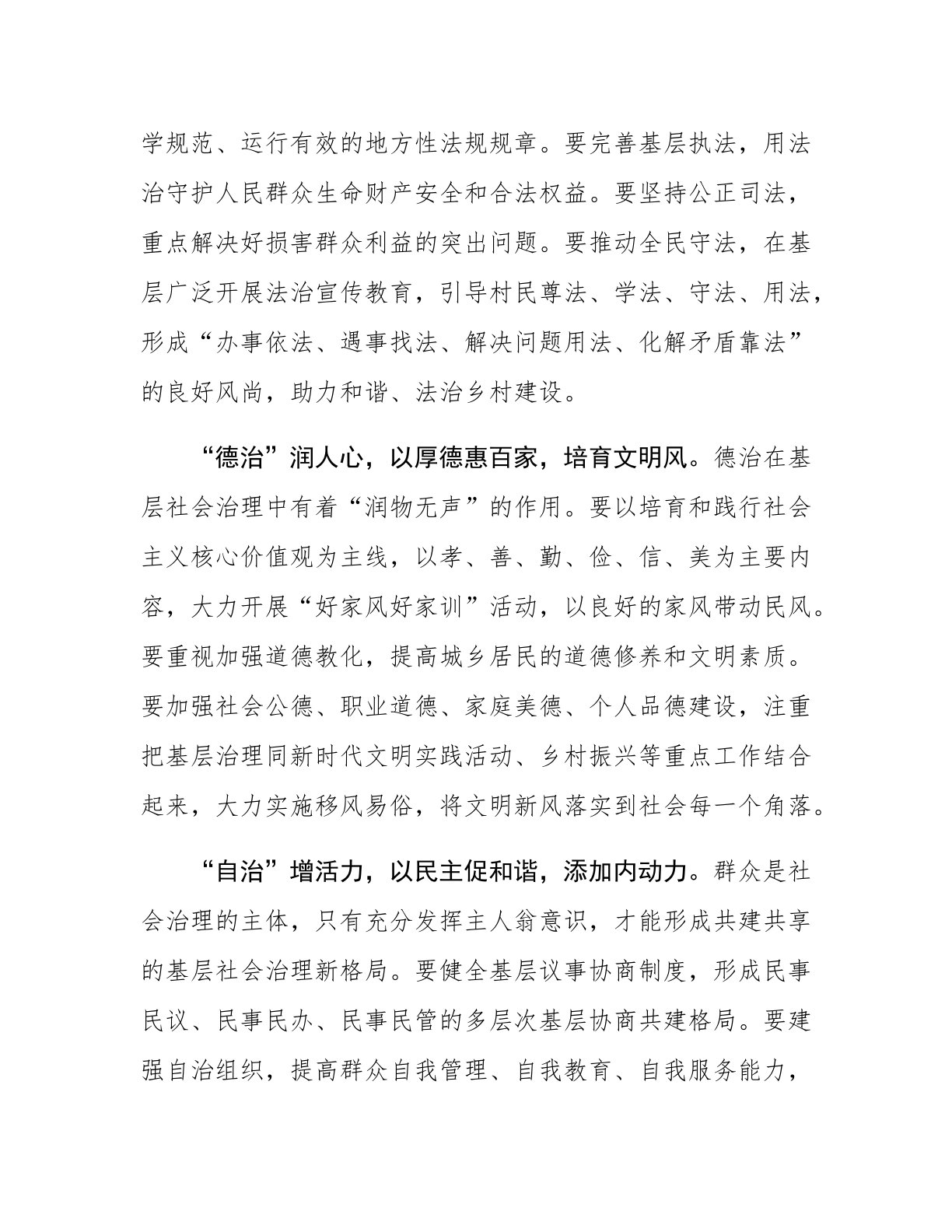 学规范、运行有效的地方性法规规章。要完善基层执法，用法治守护人民群众生命财产安全和合法权益。要坚持公正司法，重点解决好损害群众利益的突出问题。要推动全民守法，在基层广泛开展法治宣传教育，引导村民尊法、学法、守法、用法，形成“办事依法、遇事找法、解决问题用法、化解矛盾靠法”的良好风尚，助力和谐、法治乡村建设。

“德治”润人心，以厚德惠百家，培育文明风。德治在基层社会治理中有着“润物无声”的作用。要以培育和践行社会主义核心价值观为主线，以孝、善、勤、俭、信、美为主要内容，大力开展“好家风好家训”活动，以良好的家风带动民风。要重视加强道德教化，提高城乡居民的道德修养和文明素质。要加强社会公德、职业道德、家庭美德、个人品德建设，注重把基层治理同新时代文明实践活动、乡村振兴等重点工作结合起来，大力实施移风易俗，将文明新风落实到社会每一个角落。

“自治”增活力，以民主促和谐，添加内动力。群众是社会治理的主体，只有充分发挥主人翁意识，才能形成共建共享的基层社会治理新格局。要健全基层议事协商制度，形成民事民议、民事民办、民事民管的多层次基层协商共建格局。要建强自治组织，提高群众自我管理、自我教育、自我服务能力，